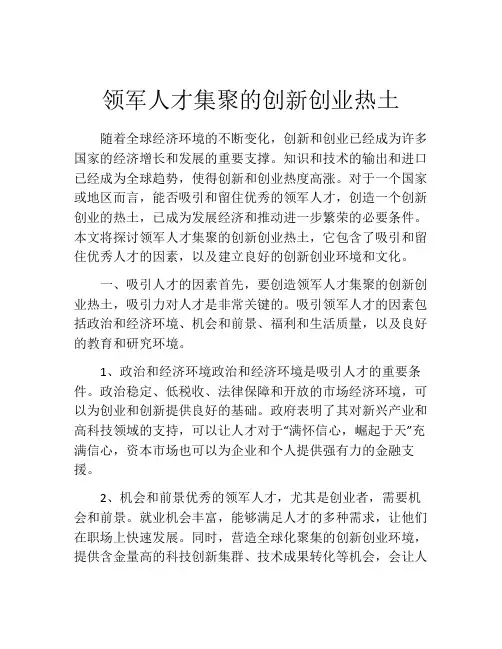 领军人才集聚的创新创业热土

随着全球经济环境的不断变化，创新和创业已经成为许多国家的经济增长和发展的重要支撑。知识和技术的输出和进口已经成为全球趋势，使得创新和创业热度高涨。对于一个国家或地区而言，能否吸引和留住优秀的领军人才，创造一个创新创业的热土，已成为发展经济和推动进一步繁荣的必要条件。本文将探讨领军人才集聚的创新创业热土，它包含了吸引和留住优秀人才的因素，以及建立良好的创新创业环境和文化。

一、吸引人才的因素首先，要创造领军人才集聚的创新创业热土，吸引力对人才是非常关键的。吸引领军人才的因素包括政治和经济环境、机会和前景、福利和生活质量，以及良好的教育和研究环境。

1、政治和经济环境政治和经济环境是吸引人才的重要条件。政治稳定、低税收、法律保障和开放的市场经济环境，可以为创业和创新提供良好的基础。政府表明了其对新兴产业和高科技领域的支持，可以让人才对于“满怀信心，崛起于天”充满信心，资本市场也可以为企业和个人提供强有力的金融支援。

2、机会和前景优秀的领军人才，尤其是创业者，需要机会和前景。就业机会丰富，能够满足人才的多种需求，让他们在职场上快速发展。同时，营造全球化聚集的创新创业环境，提供含金量高的科技创新集群、技术成果转化等机会，会让人